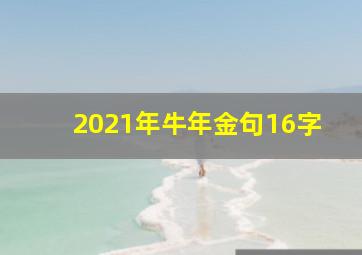 2021年牛年金句16字